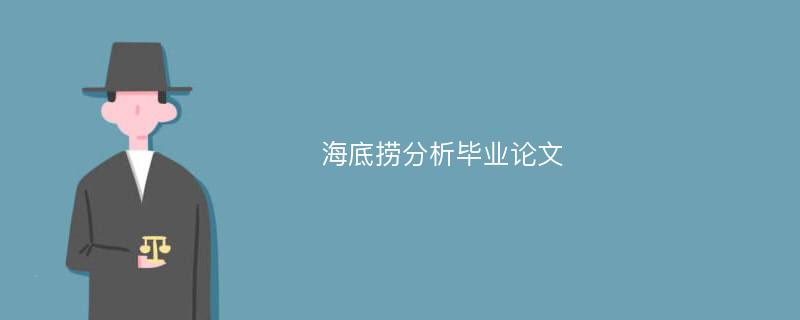 海底捞分析毕业论文